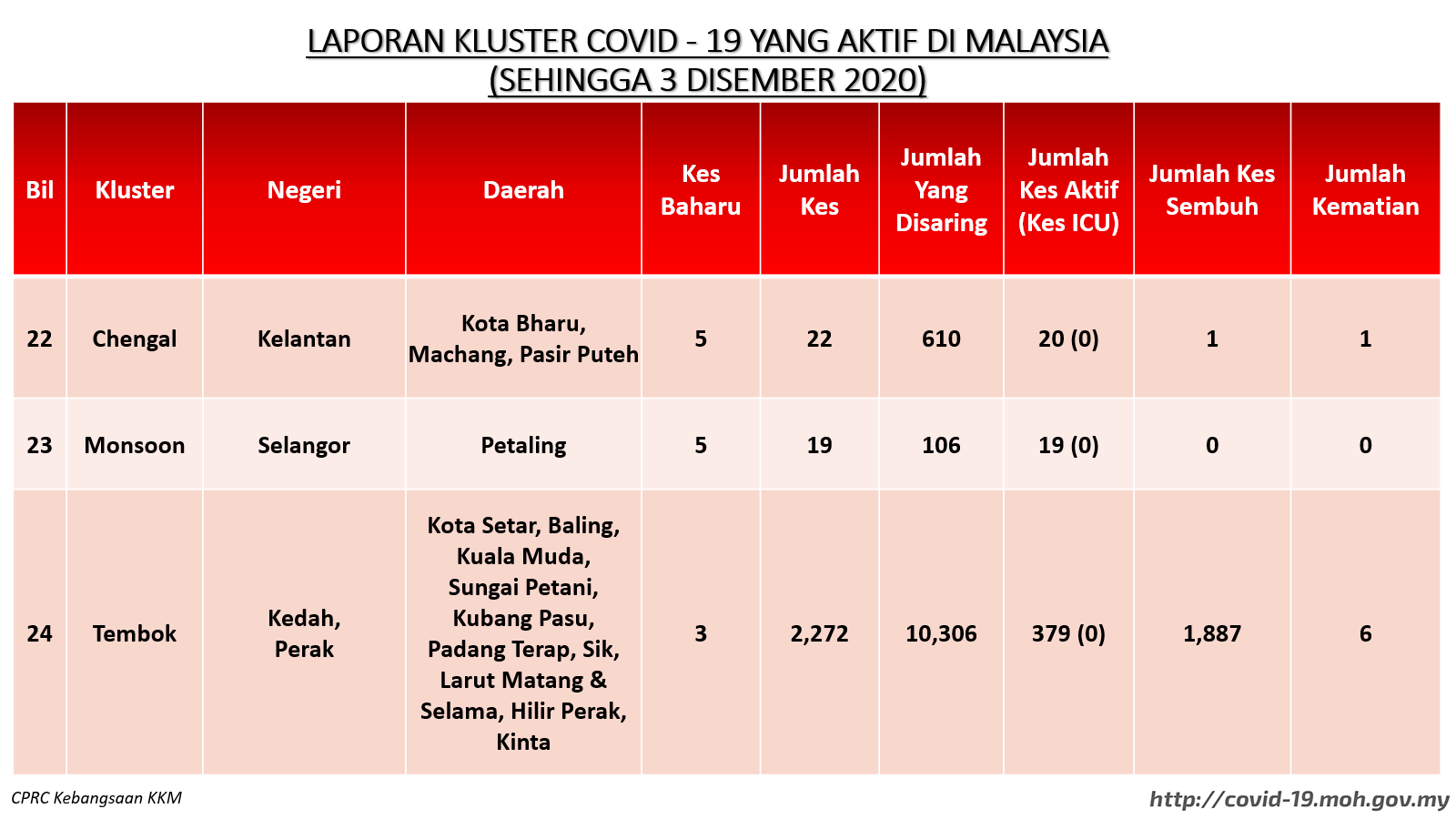 LAPORAN KLUSTER COVID - 19 YANG AKTIF DI MALAYSIA
(SEHINGGA 3 DISEMBER 2020)

| Bil | Kluster | Negeri | Daerah | Kes Baharu | Jumlah Kes | Jumlah Yang Disaring | Jumlah Kes Aktif (Kes ICU) | Jumlah Kes Sembuh | Jumlah Kematian |
|---|---|---|---|---|---|---|---|---|---|
| 22 | Chengal | Kelantan | Kota Bharu, Machang, Pasir Puteh | 5 | 22 | 610 | 20 (0) | 1 | 1 |
| 23 | Monsoon | Selangor | Petaling | 5 | 19 | 106 | 19 (0) | 0 | 0 |
| 24 | Tembok | Kedah, Perak | Kota Setar, Baling, Kuala Muda, Sungai Petani, Kubang Pasu, Padang Terap, Sik, Larut Matang & Selama, Hilir Perak, Kinta | 3 | 2,272 | 10,306 | 379 (0) | 1,887 | 6 |

CPRC Kebangsaan KKM

http://covid-19.moh.gov.my